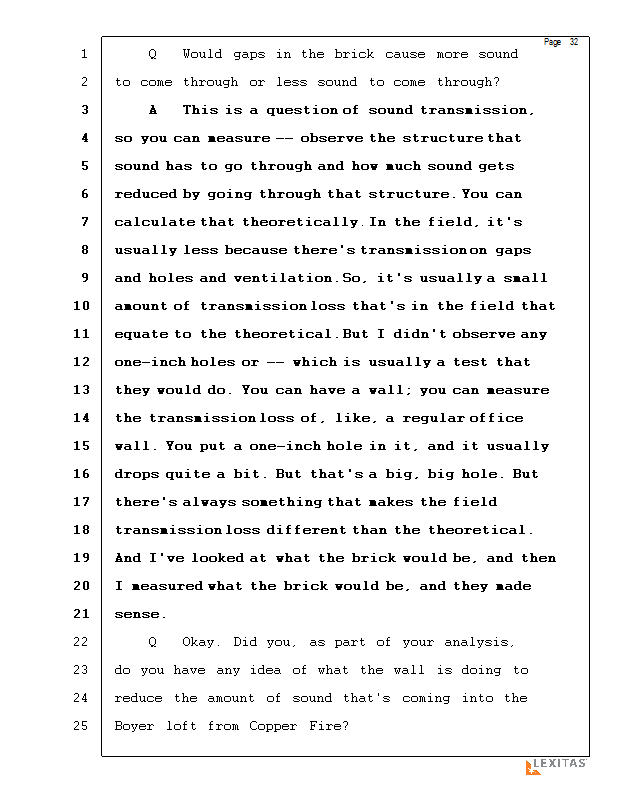 Page 32

1 Q Would gaps in the brick cause more sound
2 to come through or less sound to come through?
3 A This is a question of sound transmission,
4 so you can measure -- observe the structure that
5 sound has to go through and how much sound gets
6 reduced by going through that structure. You can
7 calculate that theoretically. In the field, it's
8 usually less because there's transmission on gaps
9 and holes and ventilation. So, it's usually a small
10 amount of transmission loss that's in the field that
11 equate to the theoretical. But I didn't observe any
12 one-inch holes or -- which is usually a test that
13 they would do. You can have a wall; you can measure
14 the transmission loss of, like, a regular office
15 wall. You put a one-inch hole in it, and it usually
16 drops quite a bit. But that's a big, big hole. But
17 there's always something that makes the field
18 transmission loss different than the theoretical.
19 And I've looked at what the brick would be, and then
20 I measured what the brick would be, and they made
21 sense.
22 Q Okay. Did you, as part of your analysis,
23 do you have any idea of what the wall is doing to
24 reduce the amount of sound that's coming into the
25 Boyer loft from Copper Fire?

LEXITAS